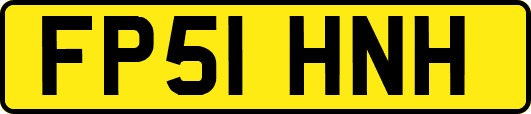 FP51 HNH